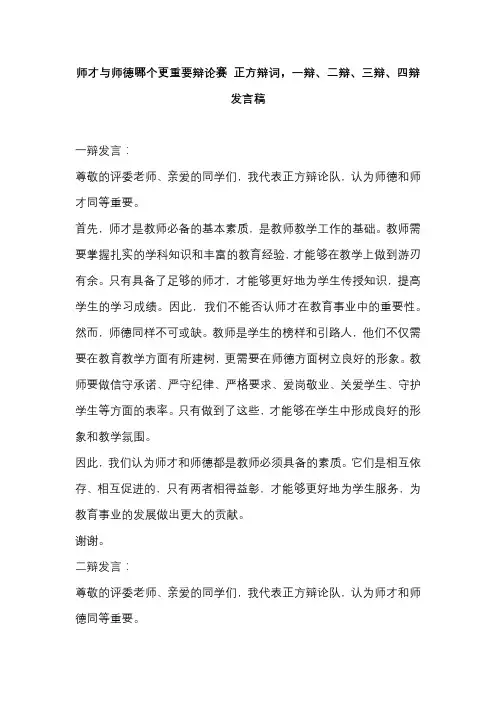 师才与师德哪个更重要辩论赛 正方辩词，一辩、二辩、三辩、四辩发言稿

一辩发言：

尊敬的评委老师、亲爱的同学们，我代表正方辩论队，认为师德和师才同等重要。

首先，师才是教师必备的基本素质，是教师教学工作的基础。教师需要掌握扎实的学科知识和丰富的教育经验，才能够在教学上做到游刃有余。只有具备了足够的师才，才能够更好地为学生传授知识，提高学生的学习成绩。因此，我们不能否认师才在教育事业中的重要性。

然而，师德同样不可或缺。教师是学生的榜样和引路人，他们不仅需要在教育教学方面有所建树，更需要在师德方面树立良好的形象。教师要做信守承诺、严守纪律、严格要求、爱岗敬业、关爱学生、守护学生等方面的表率。只有做到了这些，才能够在学生中形成良好的形象和教学氛围。

因此，我们认为师才和师德都是教师必须具备的素质。它们是相互依存、相互促进的，只有两者相得益彰，才能够更好地为学生服务，为教育事业的发展做出更大的贡献。

谢谢。

二辩发言：

尊敬的评委老师、亲爱的同学们，我代表正方辩论队，认为师才和师德同等重要。